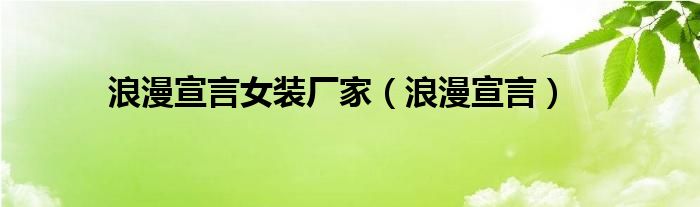 浪漫宣言女装厂家（浪漫宣言）